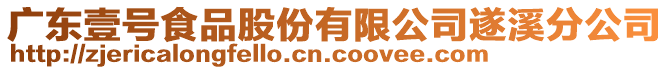 广东壹号食品股份有限公司遂溪分公司
http://zjericalongfello.cn.coovee.com